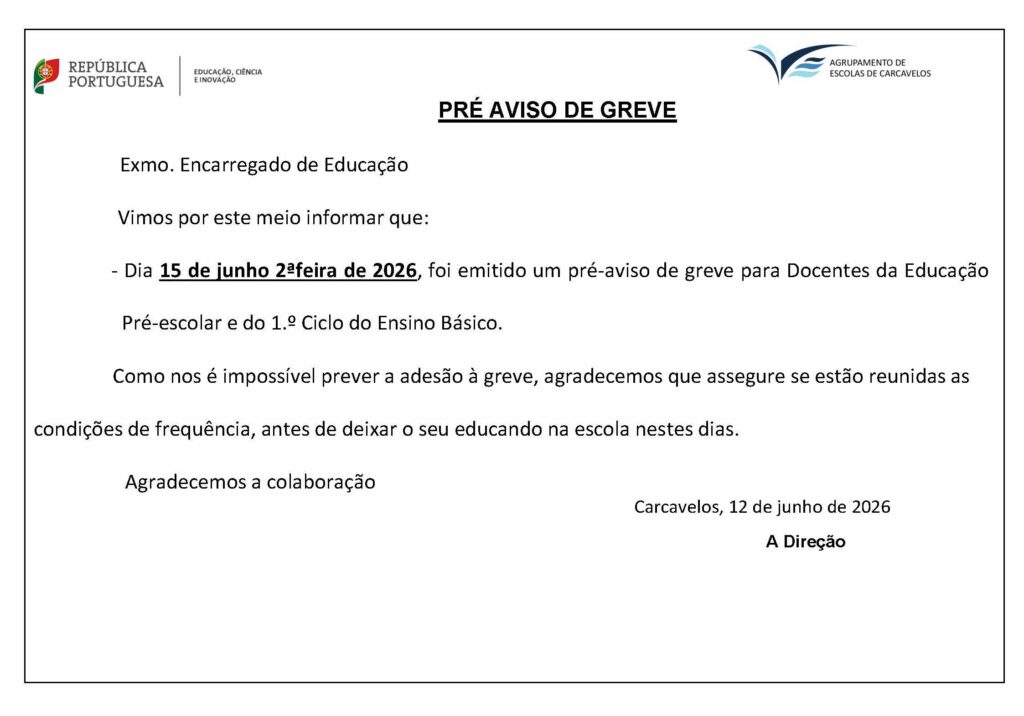 REPÚBLICA PORTUGUESA

EDUCAÇÃO, CIÊNCIA E INOVAÇÃO

AGRUPAMENTO DE ESCOLAS DE CARCAVELOS

PRÉ AVISO DE GREVE

Exmo. Encarregado de Educação

Vimos por este meio informar que:

- Dia 15 de junho 2ªfeira de 2026, foi emitido um pré-aviso de greve para Docentes da Educação Pré-escolar e do 1.º Ciclo do Ensino Básico.

Como nos é impossível prever a adesão à greve, agradecemos que assegure se estão reunidas as condições de frequência, antes de deixar o seu educando na escola nestes dias.

Agradecemos a colaboração

Carcavelos, 12 de junho de 2026

A Direção